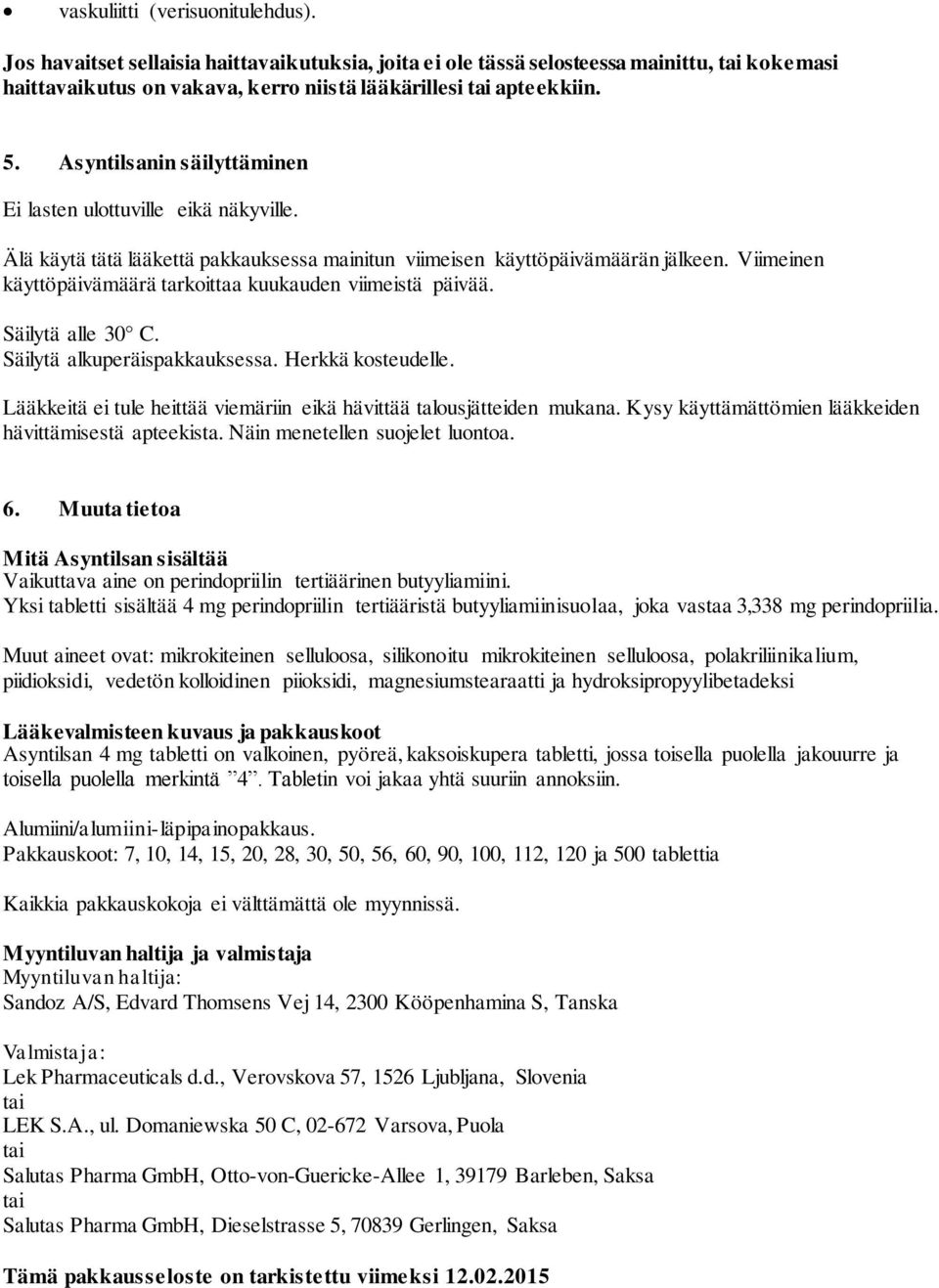 • vaskuliitti (verisuonitulehdus).

Jos havaitset sellaisia haittavaikutuksia, joita ei ole tässä selosteessa mainittu, tai kokemasi haittavaikutus on vakava, kerro niistä lääkärillesi tai apteekkiin.

5. Asyntilsanin säilyttäminen

Ei lasten ulottuville eikä näkyville.

Älä käytä tätä lääkettä pakkauksessa mainitun viimeisen käyttöpäivämäärän jälkeen. Viimeinen käyttöpäivämäärä tarkoittaa kuukauden viimeistä päivää.

Säilytä alle 30° C.
Säilytä alkuperäispakkauksessa. Herkkä kosteudelle.

Lääkkeitä ei tule heittää viemäriin eikä hävittää talousjätteiden mukana. Kysy käyttämättömien lääkkeiden hävittämisestä apteekista. Näin menetellen suojelet luontoa.

6. Muuta tietoa

Mitä Asyntilsan sisältää
Vaikuttava aine on perindopriilin tertiäärinen butyyliamiini.
Yksi tabletti sisältää 4 mg perindopriilin tertiääristä butyyliamiinisuolaa, joka vastaa 3,338 mg perindopriilia.

Muut aineet ovat: mikrokiteinen selluloosa, silikonoitu mikrokiteinen selluloosa, polakriliinikalium, piidioksidi, vedetön kolloidinen piioksidi, magnesiumstearaatti ja hydroksipropyylibetadeksi

Lääkevalmisteen kuvaus ja pakkauskoot
Asyntilsan 4 mg tabletti on valkoinen, pyöreä, kaksoiskupera tabletti, jossa toisella puolella jakouurre ja toisella puolella merkintä ”4”. Tabletin voi jakaa yhtä suuriin annoksiin.

Alumiini/alumiini-läpipainopakkaus.
Pakkauskoot: 7, 10, 14, 15, 20, 28, 30, 50, 56, 60, 90, 100, 112, 120 ja 500 tablettia

Kaikkia pakkauskokoja ei välttämättä ole myynnissä.

Myyntiluvan haltija ja valmistaja
Myyntiluvan haltija:
Sandoz A/S, Edvard Thomsens Vej 14, 2300 Kööpenhamina S, Tanska

Valmistaja:
Lek Pharmaceuticals d.d., Verovskova 57, 1526 Ljubljana, Slovenia
tai
LEK S.A., ul. Domaniewska 50 C, 02-672 Varsova, Puola
tai
Salutas Pharma GmbH, Otto-von-Guericke-Allee 1, 39179 Barleben, Saksa
tai
Salutas Pharma GmbH, Dieselstrasse 5, 70839 Gerlingen, Saksa

Tämä pakkausseloste on tarkistettu viimeksi 12.02.2015